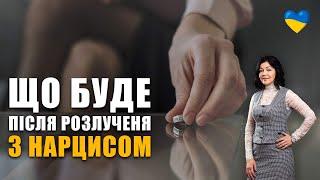 ЩО БУДЕ
ПІСЛЯ РОЗЛУЧЕНЯ
З НАРЦИСОМ